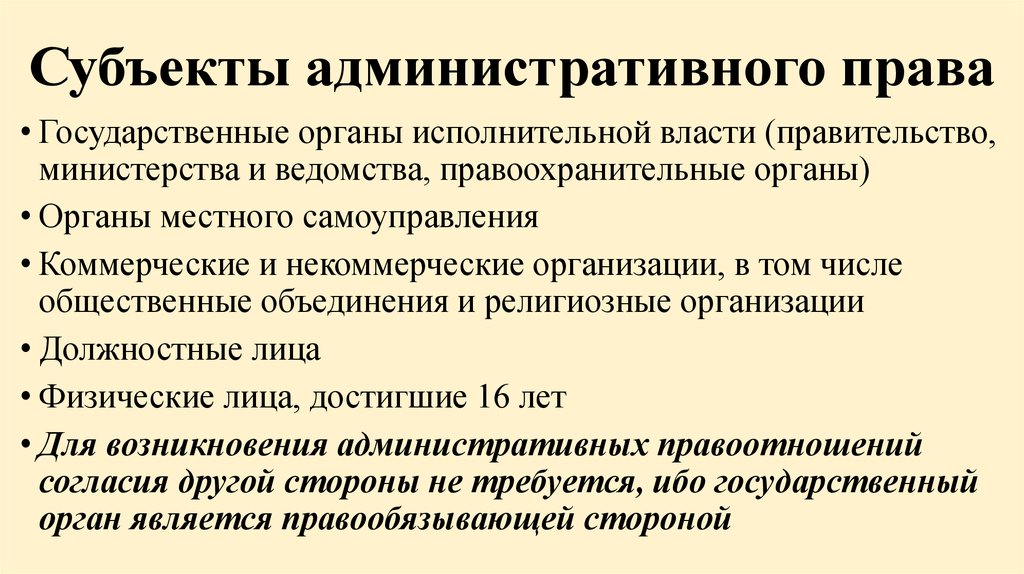 Субъекты административного права

• Государственные органы исполнительной власти (правительство, министерства и ведомства, правоохранительные органы)
• Органы местного самоуправления
• Коммерческие и некоммерческие организации, в том числе общественные объединения и религиозные организации
• Должностные лица
• Физические лица, достигшие 16 лет
• Для возникновения административных правоотношений согласия другой стороны не требуется, ибо государственный орган является правообязывающей стороной